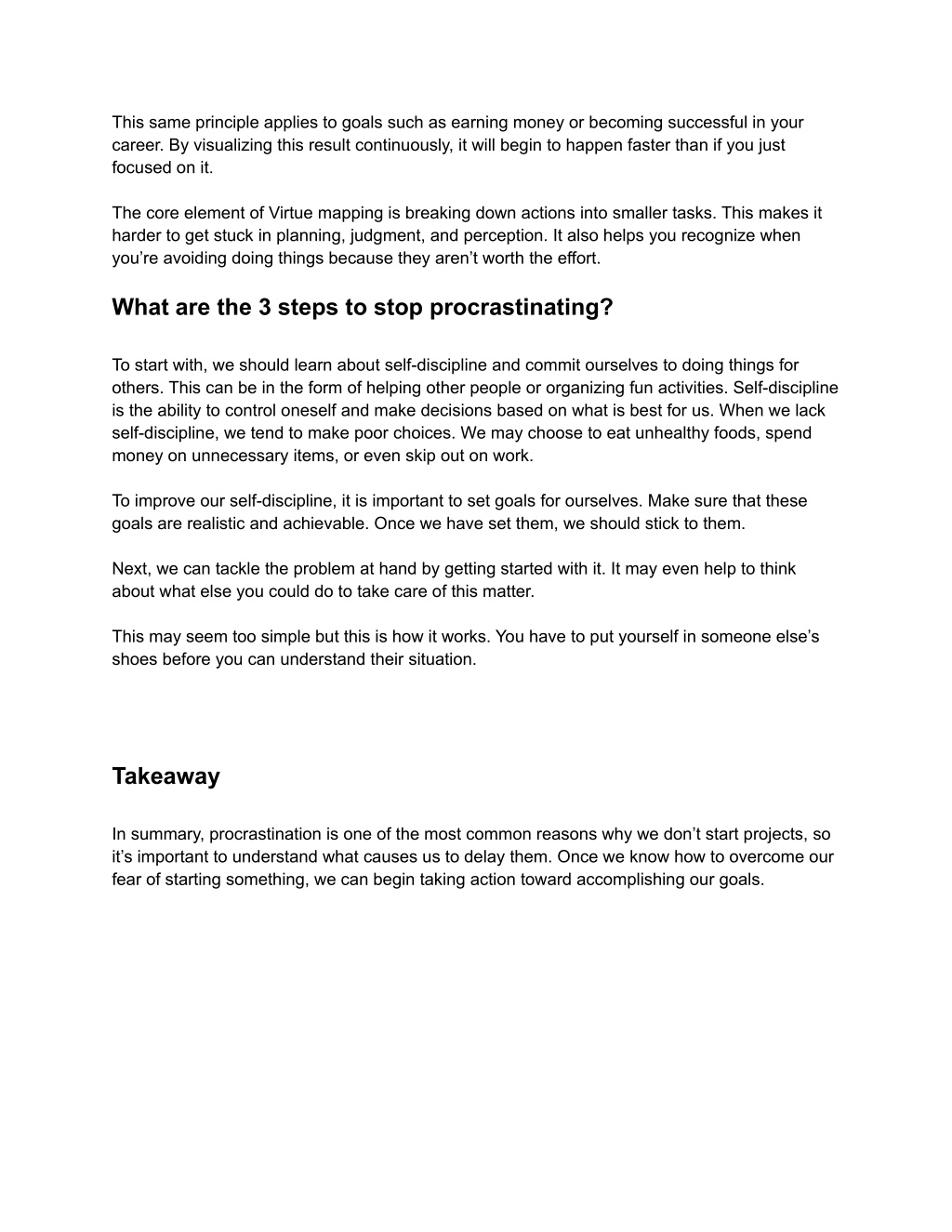 This same principle applies to goals such as earning money or becoming successful in your career. By visualizing this result continuously, it will begin to happen faster than if you just focused on it.

The core element of Virtue mapping is breaking down actions into smaller tasks. This makes it harder to get stuck in planning, judgment, and perception. It also helps you recognize when you're avoiding doing things because they aren't worth the effort.

What are the 3 steps to stop procrastinating?

To start with, we should learn about self-discipline and commit ourselves to doing things for others. This can be in the form of helping other people or organizing fun activities. Self-discipline is the ability to control oneself and make decisions based on what is best for us. When we lack self-discipline, we tend to make poor choices. We may choose to eat unhealthy foods, spend money on unnecessary items, or even skip out on work.

To improve our self-discipline, it is important to set goals for ourselves. Make sure that these goals are realistic and achievable. Once we have set them, we should stick to them.

Next, we can tackle the problem at hand by getting started with it. It may even help to think about what else you could do to take care of this matter.

This may seem too simple but this is how it works. You have to put yourself in someone else's shoes before you can understand their situation.

Takeaway

In summary, procrastination is one of the most common reasons why we don't start projects, so it's important to understand what causes us to delay them. Once we know how to overcome our fear of starting something, we can begin taking action toward accomplishing our goals.